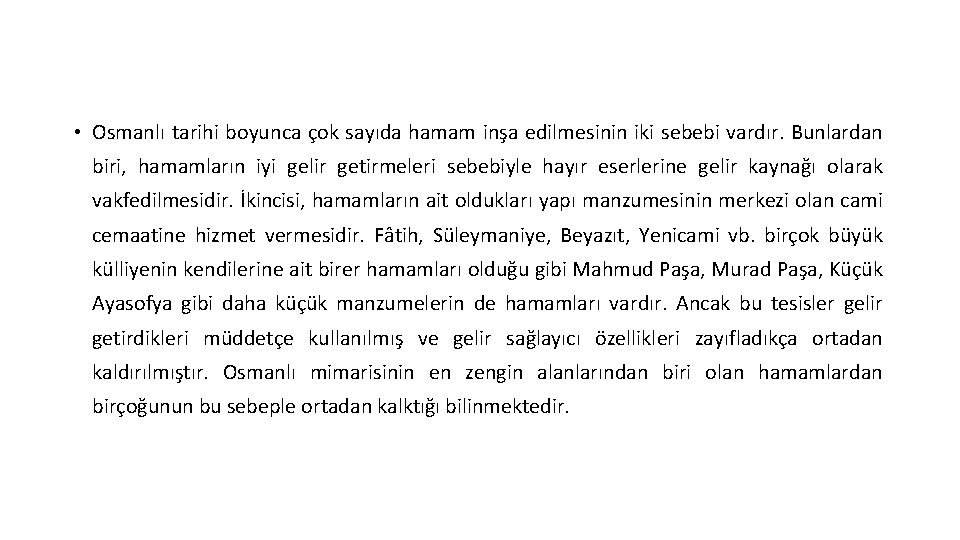 • Osmanlı tarihi boyunca çok sayıda hamam inşa edilmesinin iki sebebi vardır. Bunlardan biri, hamamların iyi gelir getirmeleri sebebiyle hayır eserlerine gelir kaynağı olarak vakfedilmesidir. İkincisi, hamamların ait oldukları yapı manzumesinin merkezi olan cami cemaatine hizmet vermesidir. Fâtih, Süleymaniye, Beyazıt, Yenicami vb. birçok büyük külliyenin kendilerine ait birer hamamları olduğu gibi Mahmud Paşa, Murad Paşa, Küçük Ayasofya gibi daha küçük manzumelerin de hamamları vardır. Ancak bu tesisler gelir getirdikleri müddetçe kullanılmış ve gelir sağlayıcı özellikleri zayıfladıkça ortadan kaldırılmıştır. Osmanlı mimarisinin en zengin alanlarından biri olan hamamlardan birçoğunun bu sebeple ortadan kalktığı bilinmektedir.